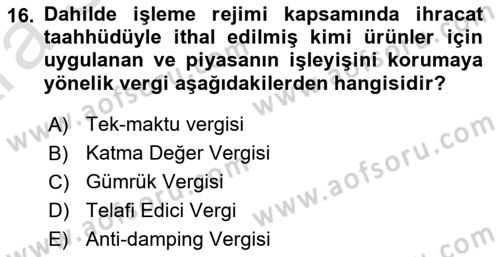 16. Dahilde işleme rejimi kapsamında ihracat taahhüdüyle ithal edilmiş kimi ürünler için uygulanan ve piyasanın işleyişini korumaya yönelik vergi aşağıdakilerden hangisidir?

A) Tek-maktu vergisi
B) Katma Değer Vergisi
C) Gümrük Vergisi
D) Telafi Edici Vergi
E) Anti-damping Vergisi

www.aofsoru.com